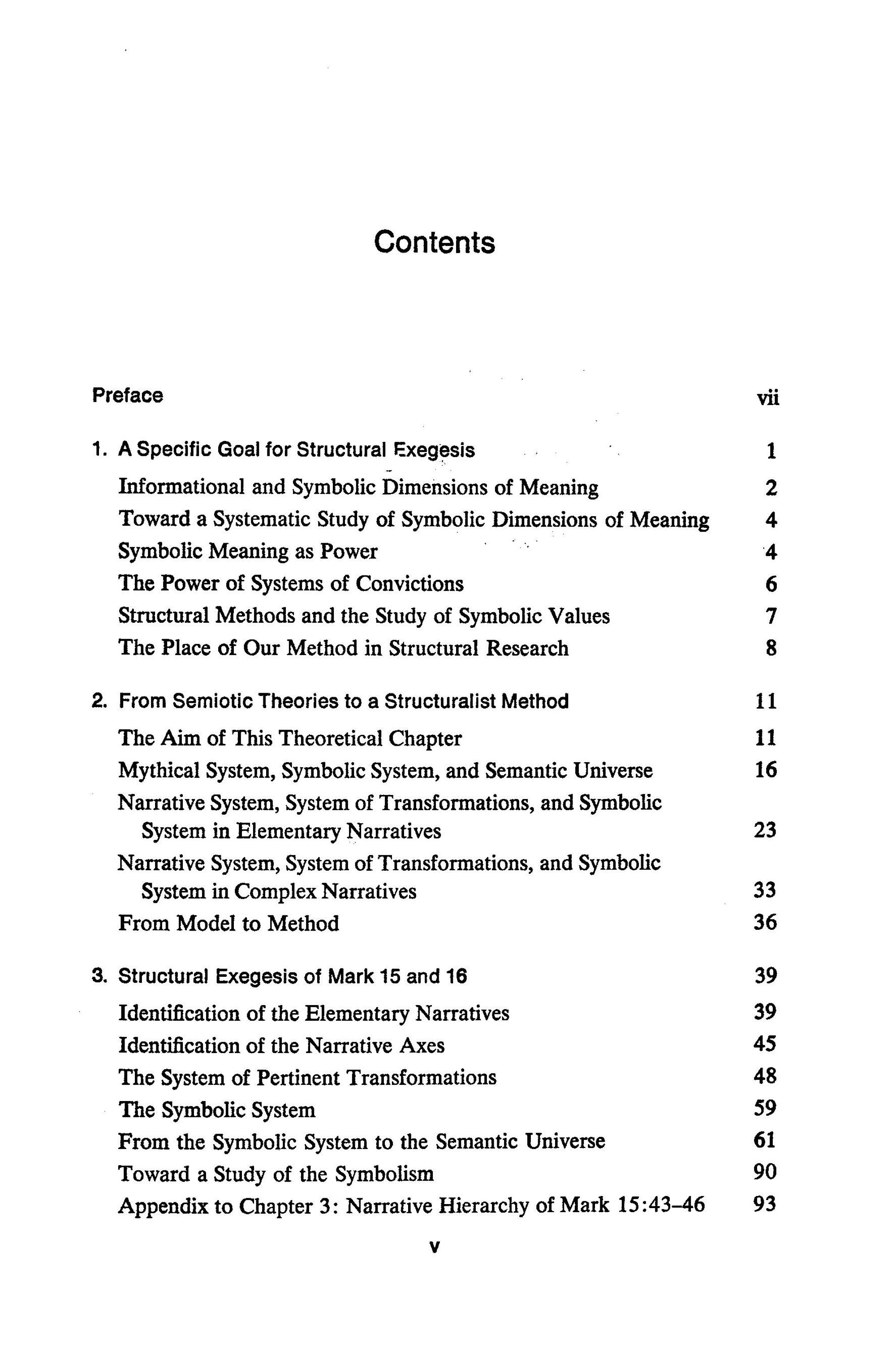 Contents

Preface vii

1. A Specific Goal for Structural Exegesis 1

Informational and Symbolic Dimensions of Meaning 2

Toward a Systematic Study of Symbolic Dimensions of Meaning 4

Symbolic Meaning as Power 4

The Power of Systems of Convictions 6

Structural Methods and the Study of Symbolic Values 7

The Place of Our Method in Structural Research 8

2. From Semiotic Theories to a Structuralist Method 11

The Aim of This Theoretical Chapter 11

Mythical System, Symbolic System, and Semantic Universe 16

Narrative System, System of Transformations, and Symbolic System in Elementary Narratives 23

Narrative System, System of Transformations, and Symbolic System in Complex Narratives 33

From Model to Method 36

3. Structural Exegesis of Mark 15 and 16 39

Identification of the Elementary Narratives 39

Identification of the Narrative Axes 45

The System of Pertinent Transformations 48

The Symbolic System 59

From the Symbolic System to the Semantic Universe 61

Toward a Study of the Symbolism 90

Appendix to Chapter 3: Narrative Hierarchy of Mark 15:43–46 93

v